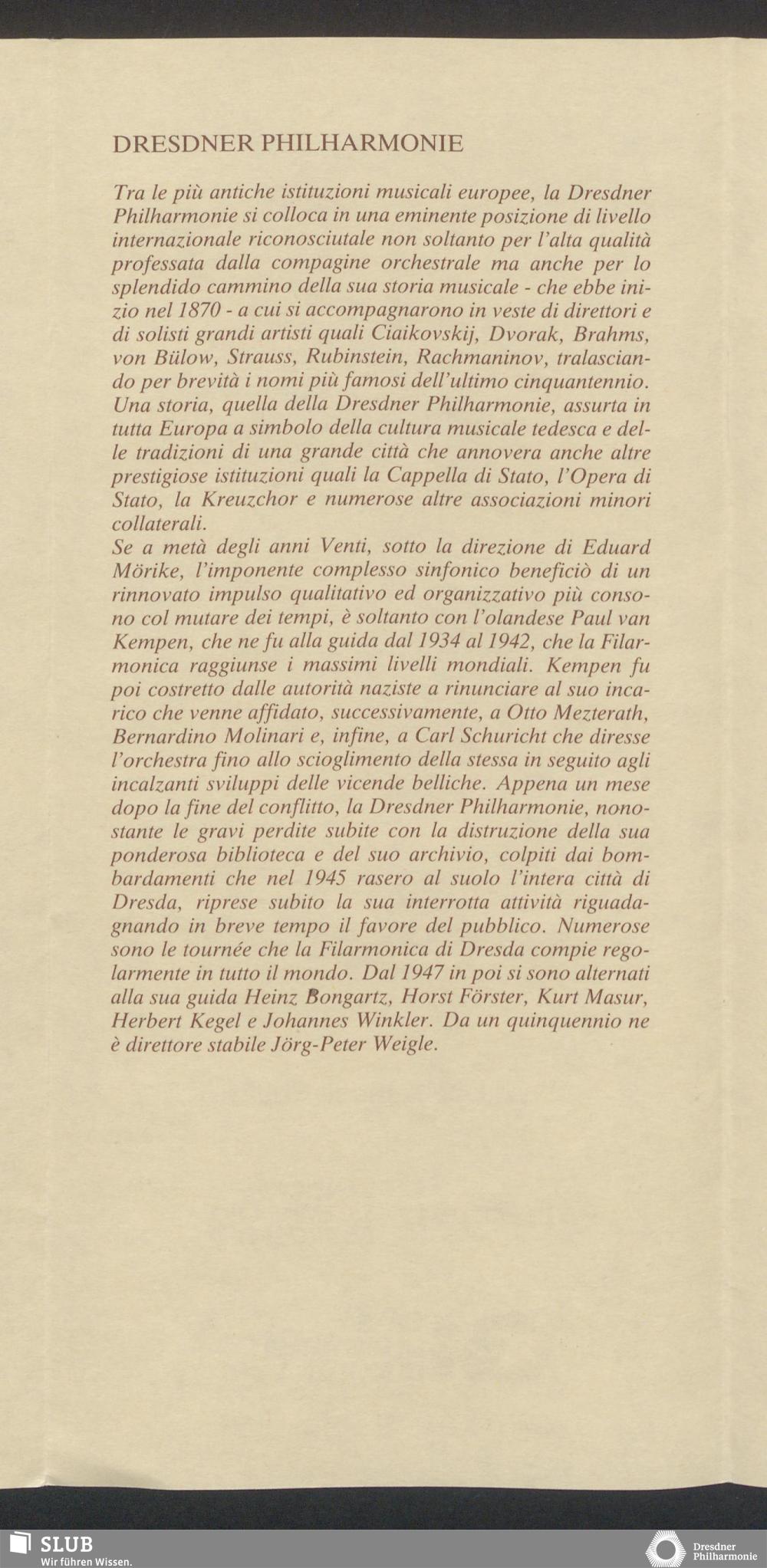 DRESDNER PHILHARMONIE

Tra le più antiche istituzioni musicali europee, la Dresdner Philharmonie si colloca in una eminente posizione di livello internazionale riconosciutale non soltanto per l'alta qualità professata dalla compagine orchestrale ma anche per lo splendido cammino della sua storia musicale - che ebbe inizio nel 1870 - a cui si accompagnarono in veste di direttori e di solisti grandi artisti quali Ciaikovskij, Dvorak, Brahms, von Bülow, Strauss, Rubinstein, Rachmaninov, tralasciando per brevità i nomi più famosi dell'ultimo cinquantennio. Una storia, quella della Dresdner Philharmonie, assurta in tutta Europa a simbolo della cultura musicale tedesca e delle tradizioni di una grande città che annovera anche altre prestigiose istituzioni quali la Cappella di Stato, l'Opera di Stato, la Kreuzchor e numerose altre associazioni minori collaterali.
Se a metà degli anni Venti, sotto la direzione di Eduard Mörike, l'imponente complesso sinfonico beneficiò di un rinnovato impulso qualitativo ed organizzativo più consono col mutare dei tempi, è soltanto con l'olandese Paul van Kempen, che ne fu alla guida dal 1934 al 1942, che la Filarmonica raggiunse i massimi livelli mondiali. Kempen fu poi costretto dalle autorità naziste a rinunciare al suo incarico che venne affidato, successivamente, a Otto Mezterath, Bernardino Molinari e, infine, a Carl Schuricht che diresse l'orchestra fino allo scioglimento della stessa in seguito agli incalzanti sviluppi delle vicende belliche. Appena un mese dopo la fine del conflitto, la Dresdner Philharmonie, nonostante le gravi perdite subite con la distruzione della sua ponderosa biblioteca e del suo archivio, colpiti dai bombardamenti che nel 1945 rasero al suolo l'intera città di Dresda, riprese subito la sua interrotta attività riguadagnando in breve tempo il favore del pubblico. Numerose sono le tournée che la Filarmonica di Dresda compie regolarmente in tutto il mondo. Dal 1947 in poi si sono alternati alla sua guida Heinz Bongartz, Horst Förster, Kurt Masur, Herbert Kegel e Johannes Winkler. Da un quinquennio ne è direttore stabile Jörg-Peter Weigle.

SLUB
Wir führen Wissen.

Dresdner Philharmonie